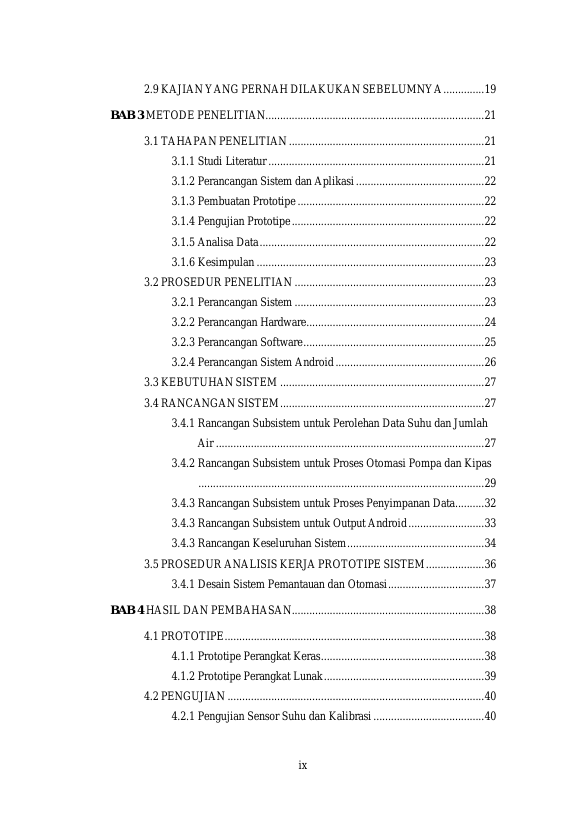 2.9 KAJIAN YANG PERNAH DILAKUKAN SEBELUMNYA 19

BAB 3 METODE PENELITIAN 21

3.1 TAHAPAN PENELITIAN 21

3.1.1 Studi Literatur 21

3.1.2 Perancangan Sistem dan Aplikasi 22

3.1.3 Pembuatan Prototipe 22

3.1.4 Pengujian Prototipe 22

3.1.5 Analisa Data 22

3.1.6 Kesimpulan 23

3.2 PROSEDUR PENELITIAN 23

3.2.1 Perancangan Sistem 23

3.2.2 Perancangan Hardware 24

3.2.3 Perancangan Software 25

3.2.4 Perancangan Sistem Android 26

3.3 KEBUTUHAN SISTEM 27

3.4 RANCANGAN SISTEM 27

3.4.1 Rancangan Subsistem untuk Perolehan Data Suhu dan Jumlah Air 27

3.4.2 Rancangan Subsistem untuk Proses Otomasi Pompa dan Kipas 29

3.4.3 Rancangan Subsistem untuk Proses Penyimpanan Data 32

3.4.3 Rancangan Subsistem untuk Output Android 33

3.4.3 Rancangan Keseluruhan Sistem 34

3.5 PROSEDUR ANALISIS KERJA PROTOTIPE SISTEM 36

3.4.1 Desain Sistem Pemantauan dan Otomasi 37

BAB 4 HASIL DAN PEMBAHASAN 38

4.1 PROTOTIPE 38

4.1.1 Prototipe Perangkat Keras 38

4.1.2 Prototipe Perangkat Lunak 39

4.2 PENGUJIAN 40

4.2.1 Pengujian Sensor Suhu dan Kalibrasi 40

ix